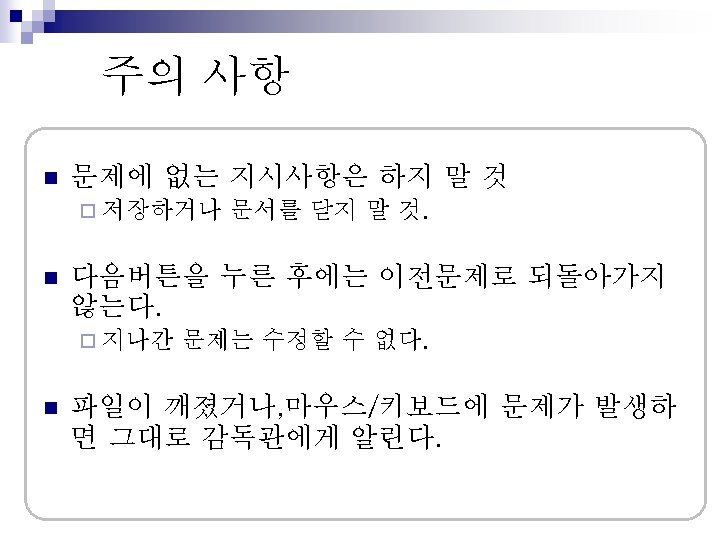 주의 사항

■ 문제에 없는 지시사항은 하지 말 것
□ 저장하거나 문서를 닫지 말 것.

■ 다음버튼을 누른 후에는 이전문제로 되돌아가지 않는다.
□ 지나간 문제는 수정할 수 없다.

■ 파일이 깨졌거나,마우스/키보드에 문제가 발생하면 그대로 감독관에게 알린다.